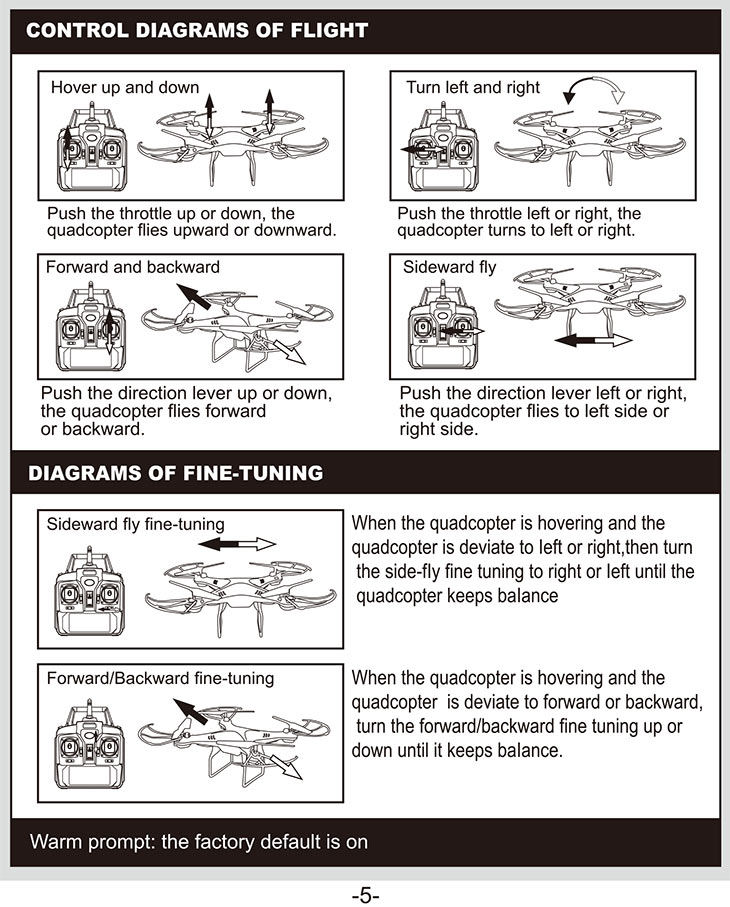 CONTROL DIAGRAMS OF FLIGHT

Hover up and down

Push the throttle up or down, the quadcopter flies upward or downward.

Turn left and right

Push the throttle left or right, the quadcopter turns to left or right.

Forward and backward

Push the direction lever up or down, the quadcopter flies forward or backward.

Sideward fly

Push the direction lever left or right, the quadcopter flies to left side or right side.

DIAGRAMS OF FINE-TUNING

Sideward fly fine-tuning

When the quadcopter is hovering and the quadcopter is deviate to left or right,then turn the side-fly fine tuning to right or left until the quadcopter keeps balance

Forward/Backward fine-tuning

When the quadcopter is hovering and the quadcopter is deviate to forward or backward, turn the forward/backward fine tuning up or down until it keeps balance.

Warm prompt: the factory default is on

-5-